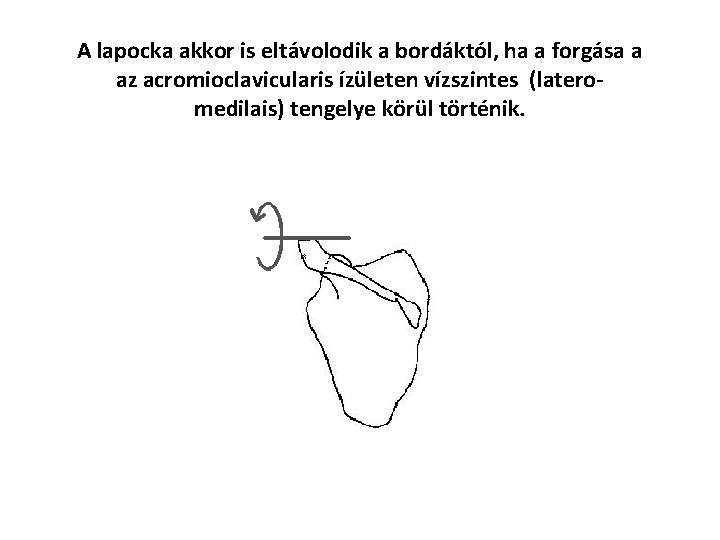 A lapocka akkor is eltávolodik a bordáktól, ha a forgása a az acromioclavicularis ízületen vízszintes (latero-medilais) tengelye körül történik.